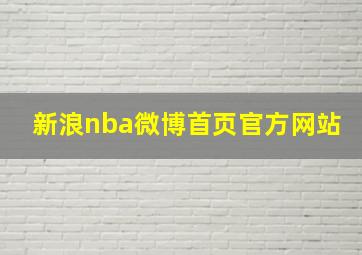 新浪nba微博首页官方网站